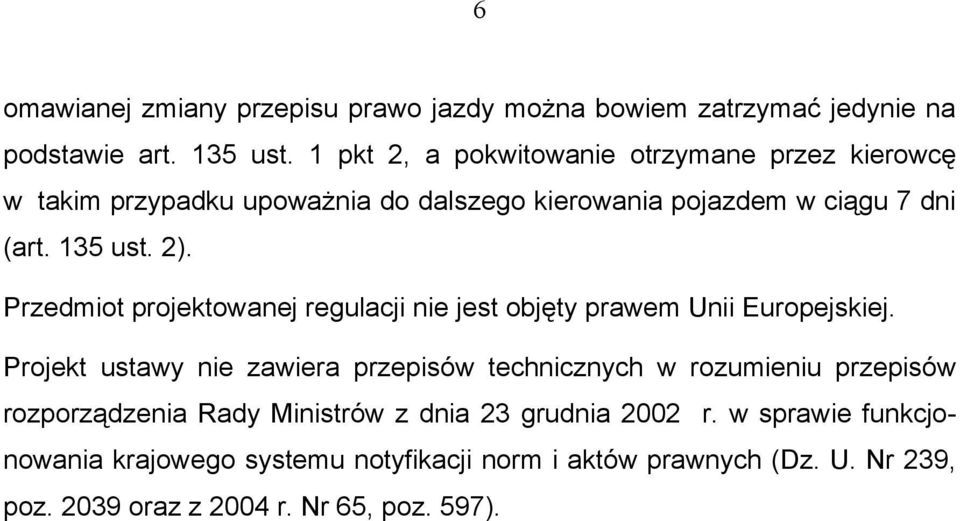 6

omawianej zmiany przepisu prawo jazdy można bowiem zatrzymać jedynie na podstawie art. 135 ust. 1 pkt 2, a pokwitowanie otrzymane przez kierowcę w takim przypadku upoważnia do dalszego kierowania pojazdem w ciągu 7 dni (art. 135 ust. 2).

Przedmiot projektowanej regulacji nie jest objęty prawem Unii Europejskiej.

Projekt ustawy nie zawiera przepisów technicznych w rozumieniu przepisów rozporządzenia Rady Ministrów z dnia 23 grudnia 2002 r. w sprawie funkcjonowania krajowego systemu notyfikacji norm i aktów prawnych (Dz. U. Nr 239, poz. 2039 oraz z 2004 r. Nr 65, poz. 597).